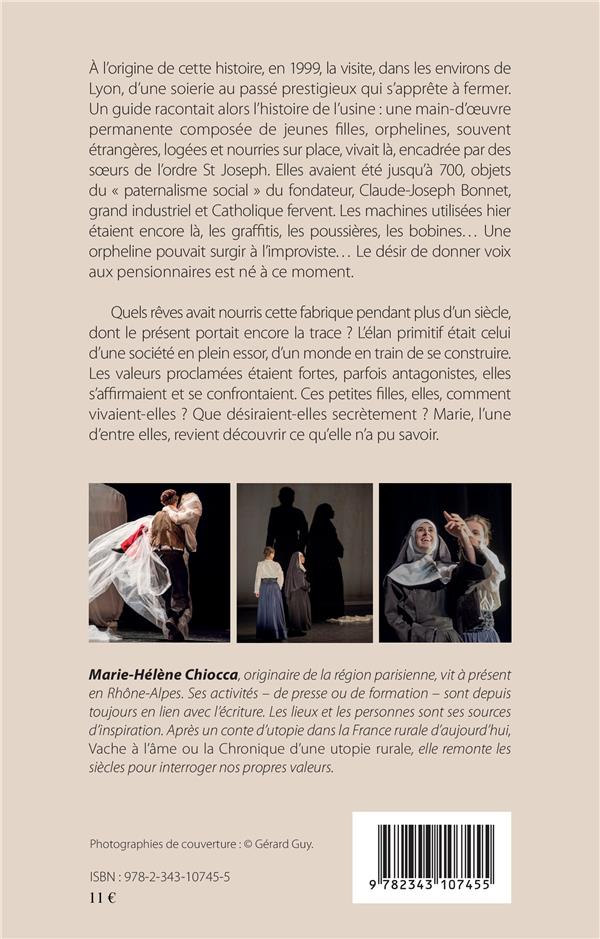 À l'origine de cette histoire, en 1999, la visite, dans les environs de Lyon, d'une soierie au passé prestigieux qui s'apprête à fermer. Un guide racontait alors l'histoire de l'usine : une main-d'œuvre permanente composée de jeunes filles, orphelines, souvent étrangères, logées et nourries sur place, vivait là, encadrée par des sœurs de l'ordre St Joseph. Elles avaient été jusqu'à 700, objets du « paternalisme social » du fondateur, Claude-Joseph Bonnet, grand industriel et Catholique fervent. Les machines utilisées hier étaient encore là, les graffitis, les poussières, les bobines… Une orpheline pouvait surgir à l'improviste… Le désir de donner voix aux pensionnaires est né à ce moment.

Quels rêves avait nourris cette fabrique pendant plus d'un siècle, dont le présent portait encore la trace ? L'élan primitif était celui d'une société en plein essor, d'un monde en train de se construire. Les valeurs proclamées étaient fortes, parfois antagonistes, elles s'affirmaient et se confrontaient. Ces petites filles, elles, comment vivaient-elles ? Que désiraient-elles secrètement ? Marie, l'une d'entre elles, revient découvrir ce qu'elle n'a pu savoir.

Marie-Hélène Chiocca, originaire de la région parisienne, vit à présent en Rhône-Alpes. Ses activités – de presse ou de formation – sont depuis toujours en lien avec l'écriture. Les lieux et les personnes sont ses sources d'inspiration. Après un conte d'utopie dans la France rurale d'aujourd'hui, Vache à l'âme ou la Chronique d'une utopie rurale, elle remonte les siècles pour interroger nos propres valeurs.

Photographies de couverture : © Gérard Guy.

ISBN : 978-2-343-10745-5
11 €

9 782343 107455